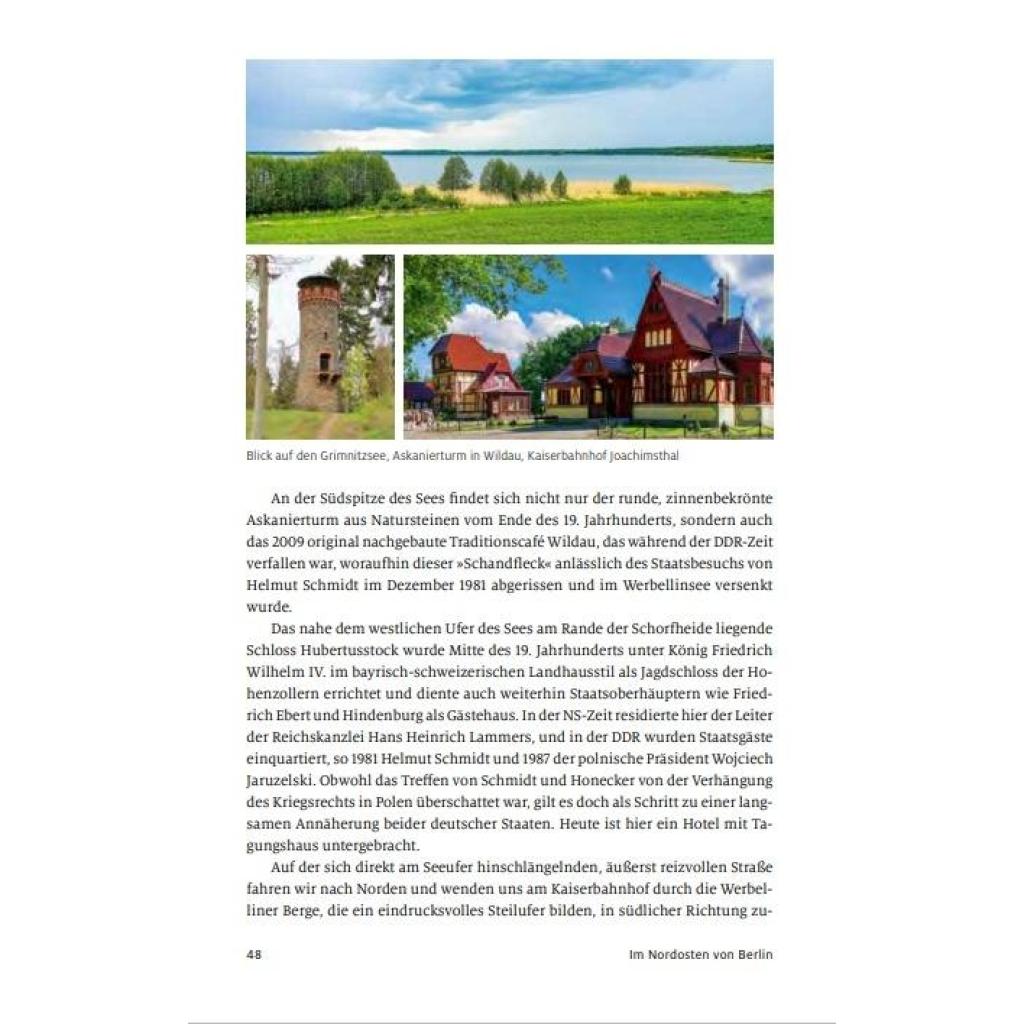 Blick auf den Grimnitzsee, Askanierturm in Wildau, Kaiserbahnhof Joachimsthal

An der Südspitze des Sees findet sich nicht nur der runde, zinnenbekrönte Askanierturm aus Natursteinen vom Ende des 19. Jahrhunderts, sondern auch das 2009 original nachgebaute Traditionscafé Wildau, das während der DDR-Zeit verfallen war, woraufhin dieser »Schandfleck« anlässlich des Staatsbesuchs von Helmut Schmidt im Dezember 1981 abgerissen und im Werbellinsee versenkt wurde.

Das nahe dem westlichen Ufer des Sees am Rande der Schorfheide liegende Schloss Hubertusstock wurde Mitte des 19. Jahrhunderts unter König Friedrich Wilhelm IV. im bayrisch-schweizerischen Landhausstil als Jagdschloss der Hohenzollern errichtet und diente auch weiterhin Staatsoberhäuptern wie Friedrich Ebert und Hindenburg als Gästehaus. In der NS-Zeit residierte hier der Leiter der Reichskanzlei Hans Heinrich Lammers, und in der DDR wurden Staatsgäste einquartiert, so 1981 Helmut Schmidt und 1987 der polnische Präsident Wojciech Jaruzelski. Obwohl das Treffen von Schmidt und Honecker von der Verhängung des Kriegsrechts in Polen überschattet war, gilt es doch als Schritt zu einer langsamen Annäherung beider deutscher Staaten. Heute ist hier ein Hotel mit Tagungshaus untergebracht.

Auf der sich direkt am Seeufer hinschlängelnden, äußerst reizvollen Straße fahren wir nach Norden und wenden uns am Kaiserbahnhof durch die Werbelliner Berge, die ein eindrucksvolles Steilufer bilden, in südlicher Richtung zu-

48 Im Nordosten von Berlin